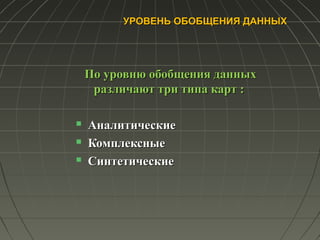 УРОВЕНЬ ОБОБЩЕНИЯ ДАННЫХ

По уровню обобщения данных различают три типа карт :

- Аналитические
- Комплексные
- Синтетические